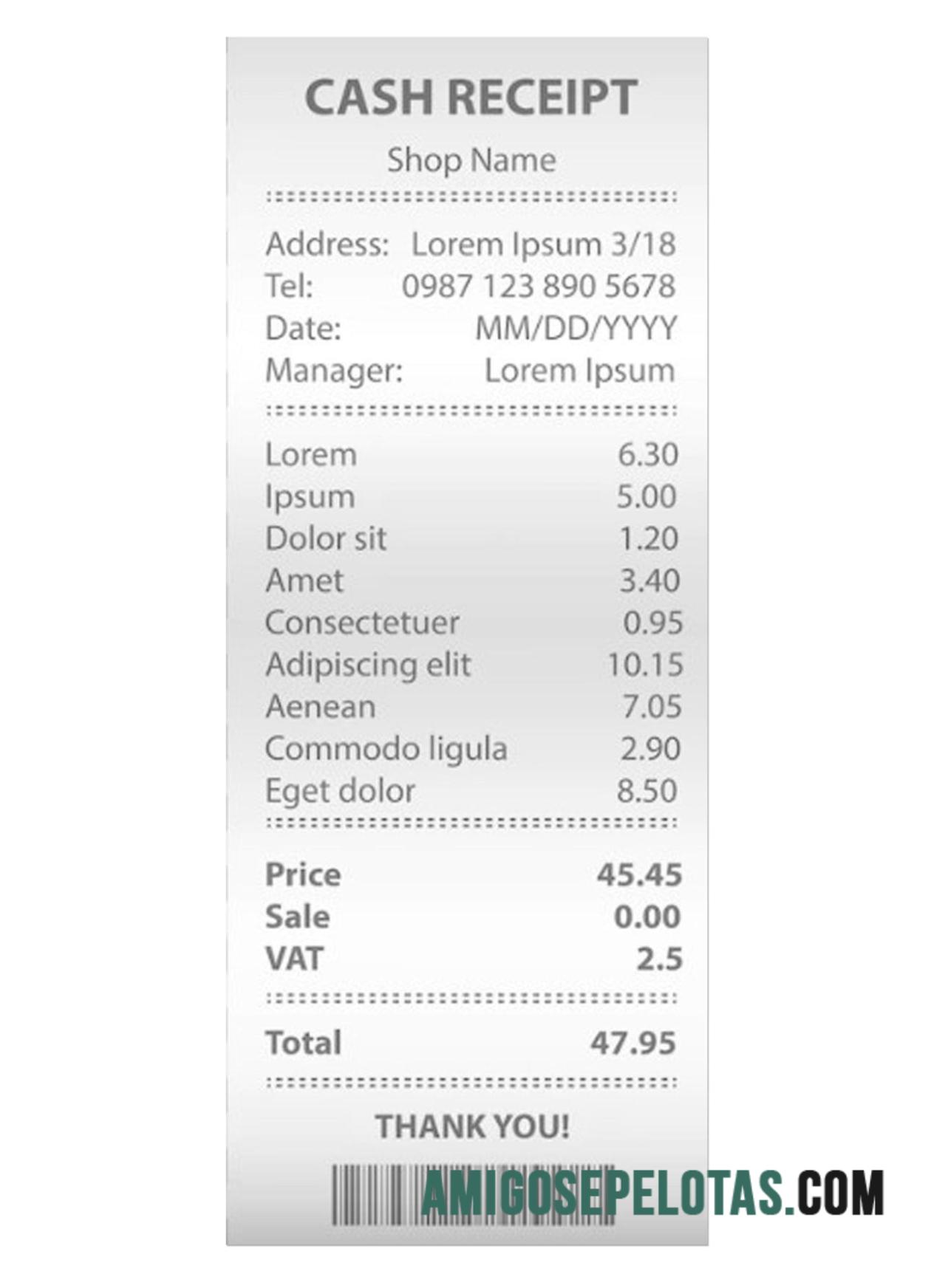 CASH RECEIPT

Shop Name

Address: Lorem Ipsum 3/18
Tel: 0987 123 890 5678
Date: MM/DD/YYYY
Manager: Lorem Ipsum

Lorem 6.30
Ipsum 5.00
Dolor sit 1.20
Amet 3.40
Consectetuer 0.95
Adipiscing elit 10.15
Aenean 7.05
Commodo ligula 2.90
Eget dolor 8.50

Price 45.45
Sale 0.00
VAT 2.5

Total 47.95

THANK YOU!

AMIGOSEPELOTAS.COM